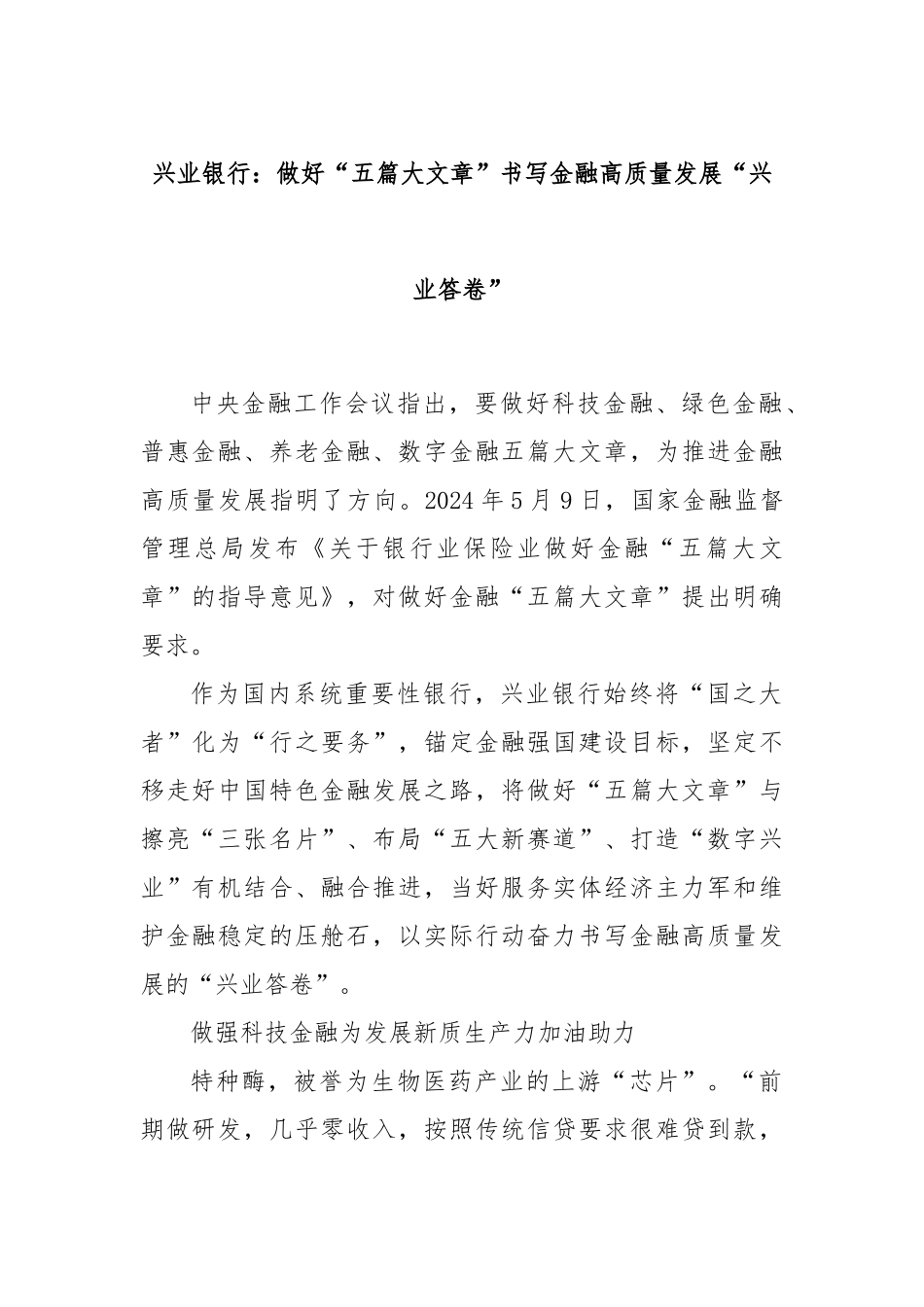 兴业银行：做好“五篇大文章”书写金融高质量发展“兴业答卷”

中央金融工作会议指出，要做好科技金融、绿色金融、普惠金融、养老金融、数字金融五篇大文章，为推进金融高质量发展指明了方向。2024年5月9日，国家金融监督管理总局发布《关于银行业保险业做好金融“五篇大文章”的指导意见》，对做好金融“五篇大文章”提出明确要求。

作为国内系统重要性银行，兴业银行始终将“国之大者”化为“行之要务”，锚定金融强国建设目标，坚定不移走好中国特色金融发展之路，将做好“五篇大文章”与擦亮“三张名片”、布局“五大新赛道”、打造“数字兴业”有机结合、融合推进，当好服务实体经济主力军和维护金融稳定的压舱石，以实际行动奋力书写金融高质量发展的“兴业答卷”。

做强科技金融为发展新质生产力加油助力

特种酶，被誉为生物医药产业的上游“芯片”。“前期做研发，几乎零收入，按照传统信贷要求很难贷到款，